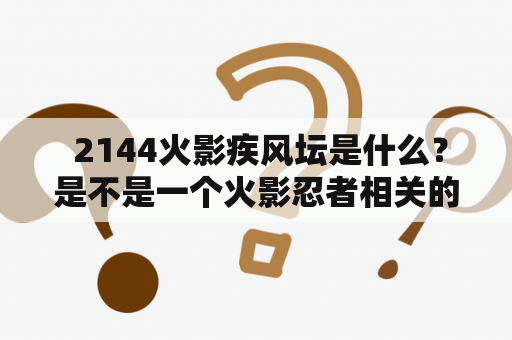 2144火影疾风坛是什么？是不是一个火影忍者相关的